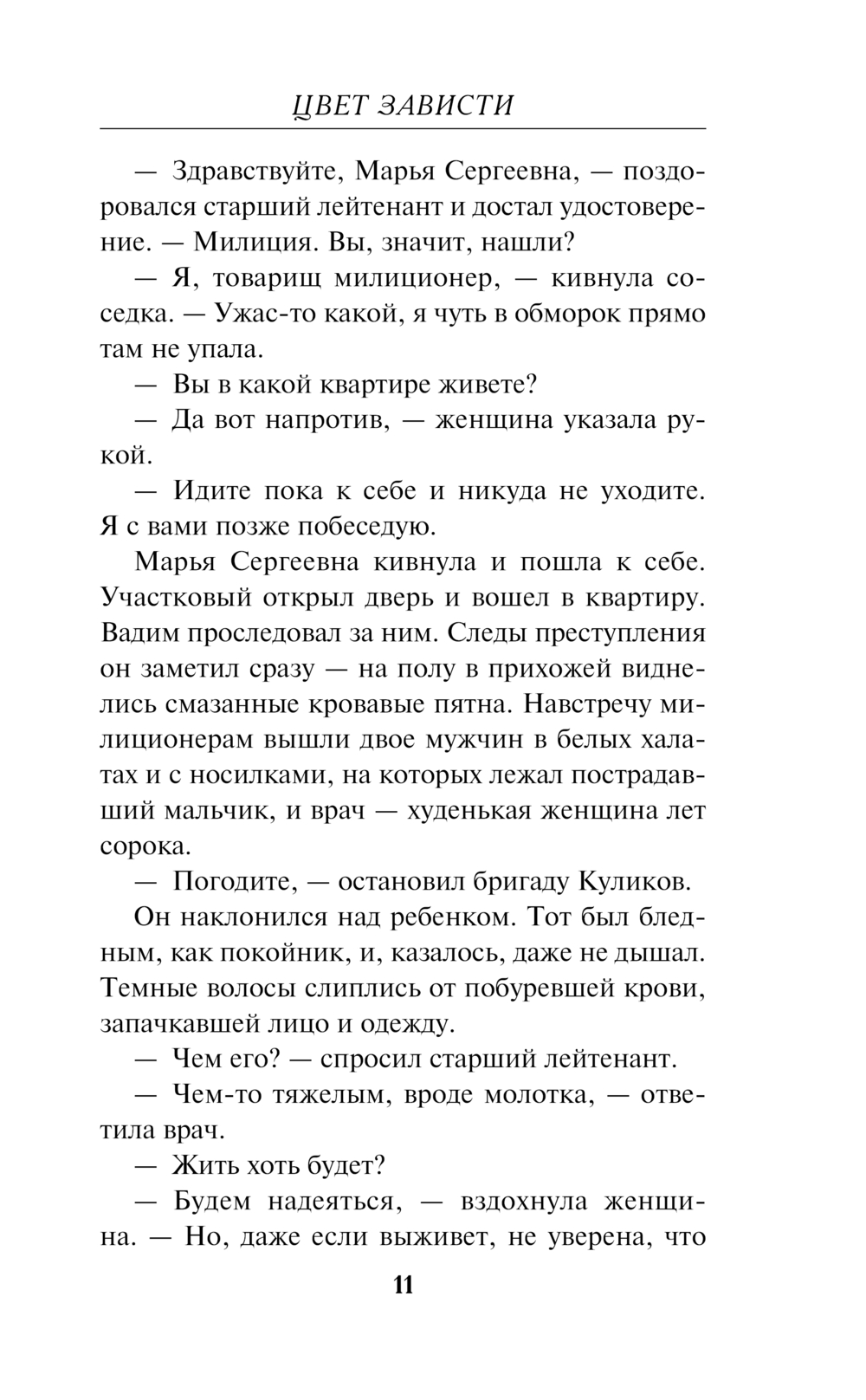 ЦВЕТ ЗАВИСТИ

— Здравствуйте, Марья Сергеевна, — поздоровался старший лейтенант и достал удостоверение. — Милиция. Вы, значит, нашли?

— Я, товарищ милиционер, — кивнула соседка. — Ужас-то какой, я чуть в обморок прямо там не упала.

— Вы в какой квартире живете?

— Да вот напротив, — женщина указала рукой.

— Идите пока к себе и никуда не уходите. Я с вами позже побеседую.

Марья Сергеевна кивнула и пошла к себе. Участковый открыл дверь и вошел в квартиру. Вадим проследовал за ним. Следы преступления он заметил сразу — на полу в прихожей виднелись смазанные кровавые пятна. Навстречу милиционерам вышли двое мужчин в белых халатах и с носилками, на которых лежал пострадавший мальчик, и врач — худенькая женщина лет сорока.

— Погодите, — остановил бригаду Куликов.

Он наклонился над ребенком. Тот был бледным, как покойник, и, казалось, даже не дышал. Темные волосы слиплись от побуревшей крови, запачкавшей лицо и одежду.

— Чем его? — спросил старший лейтенант.

— Чем-то тяжелым, вроде молотка, — ответила врач.

— Жить хоть будет?

— Будем надеяться, — вздохнула женщина. — Но, даже если выживет, не уверена, что

11